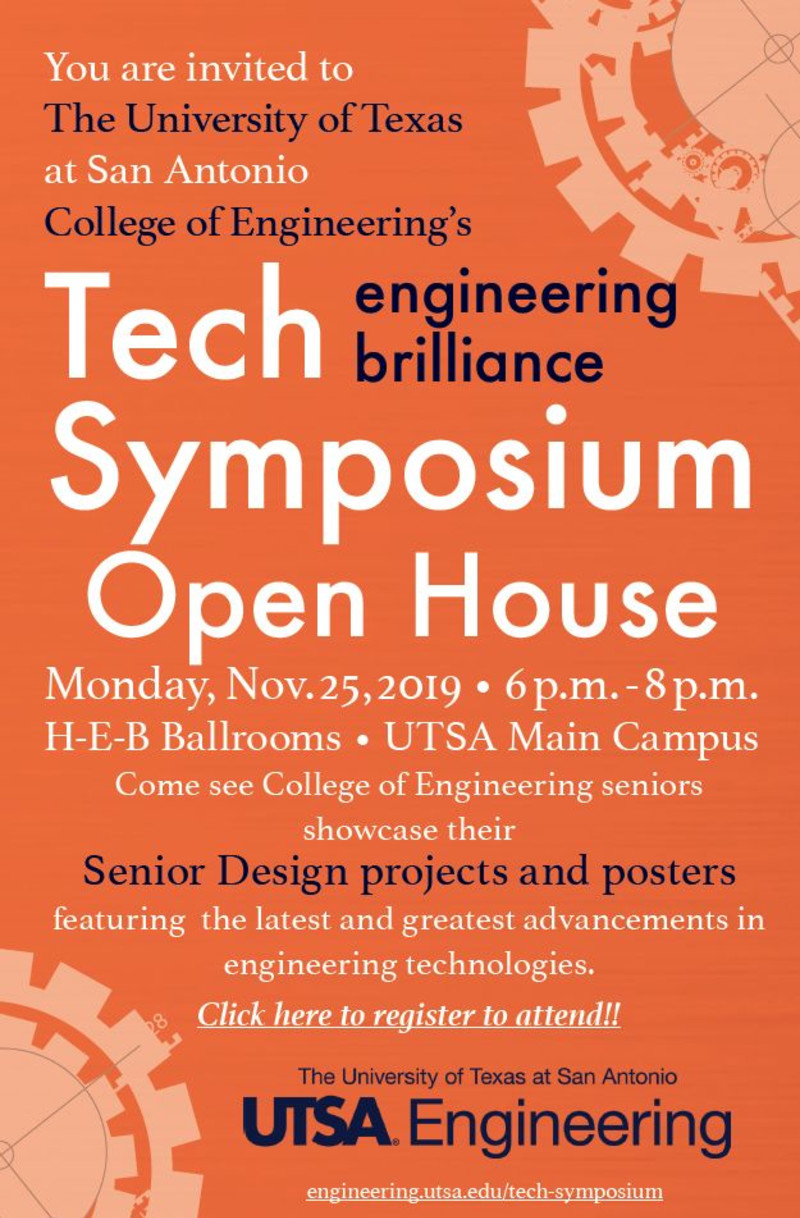 You are invited to
The University of Texas
at San Antonio
College of Engineering's

Tech engineering brilliance
Symposium
Open House

Monday, Nov. 25, 2019 • 6 p.m. - 8 p.m.
H-E-B Ballrooms • UTSA Main Campus

Come see College of Engineering seniors showcase their
Senior Design projects and posters
featuring the latest and greatest advancements in engineering technologies.

Click here to register to attend!!

The University of Texas at San Antonio
UTSA Engineering

engineering.utsa.edu/tech-symposium